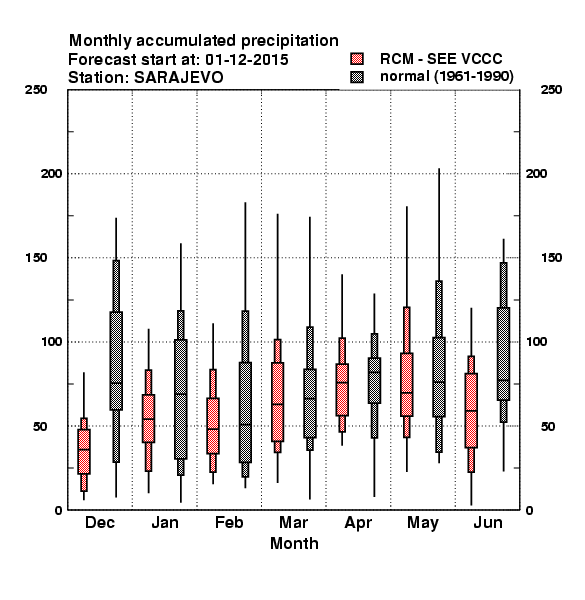 Monthly accumulated precipitation
Forecast start at: 01-12-2015
Station: SARAJEVO

RCM - SEE VCCC
normal (1961-1990)

250
200
150
100
50
0

250
200
150
100
50
0

Dec Jan Feb Mar Apr May Jun
Month